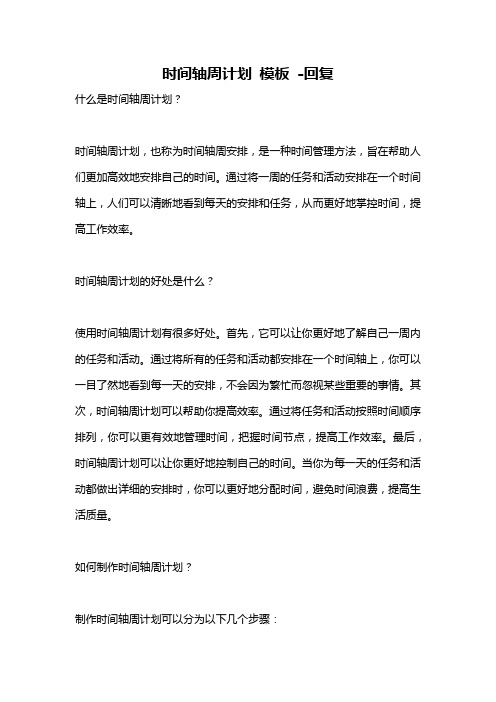 时间轴周计划 模板 -回复

什么是时间轴周计划？

时间轴周计划，也称为时间轴周安排，是一种时间管理方法，旨在帮助人们更加高效地安排自己的时间。通过将一周的任务和活动安排在一个时间轴上，人们可以清晰地看到每天的安排和任务，从而更好地掌控时间，提高工作效率。

时间轴周计划的好处是什么？

使用时间轴周计划有很多好处。首先，它可以让你更好地了解自己一周内的任务和活动。通过将所有的任务和活动都安排在一个时间轴上，你可以一目了然地看到每一天的安排，不会因为繁忙而忽视某些重要的事情。其次，时间轴周计划可以帮助你提高效率。通过将任务和活动按照时间顺序排列，你可以更有效地管理时间，把握时间节点，提高工作效率。最后，时间轴周计划可以让你更好地控制自己的时间。当你为每一天的任务和活动都做出详细的安排时，你可以更好地分配时间，避免时间浪费，提高生活质量。

如何制作时间轴周计划？

制作时间轴周计划可以分为以下几个步骤：